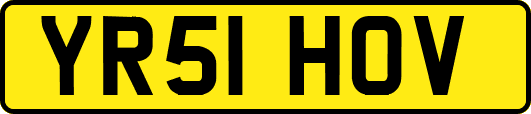 YR51 HOV